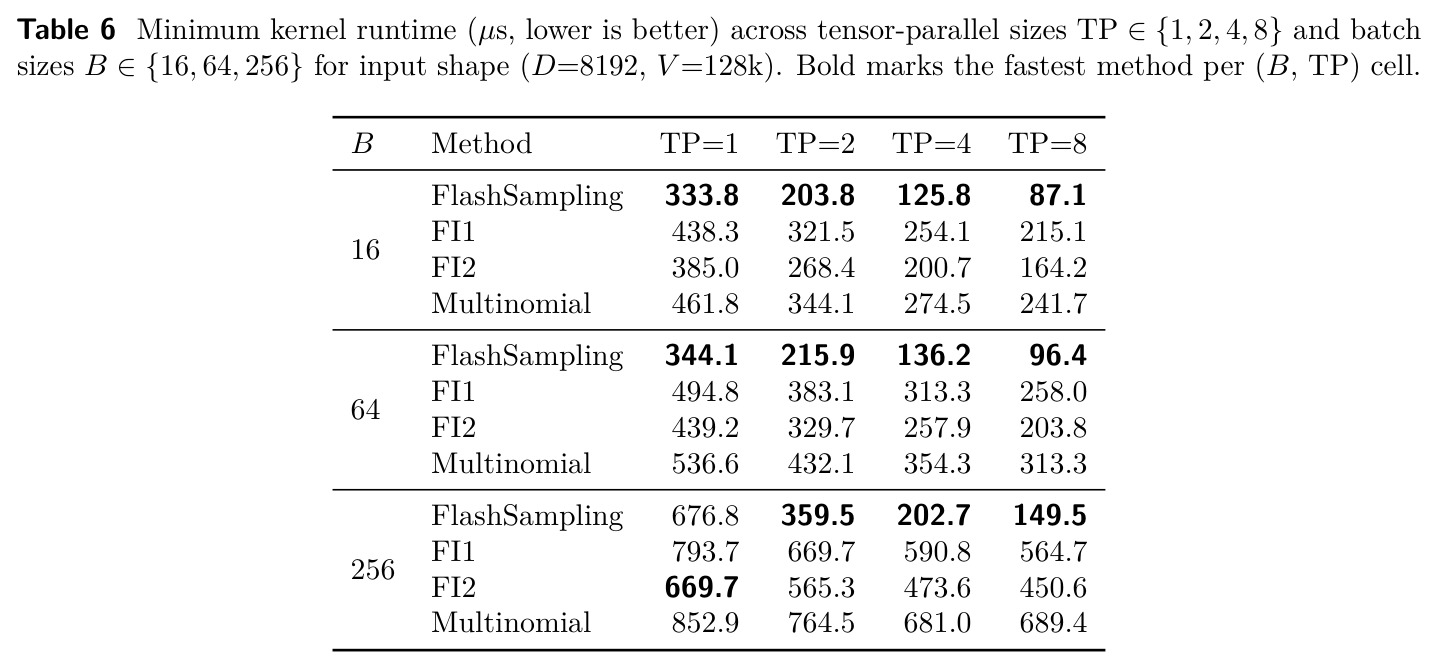 Table 6 Minimum kernel runtime ($\mu$s, lower is better) across tensor-parallel sizes TP $\in \{1, 2, 4, 8\}$ and batch sizes $B \in \{16, 64, 256\}$ for input shape ($D$=8192, $V$=128k). Bold marks the fastest method per ($B$, TP) cell.

| $B$ | Method | TP=1 | TP=2 | TP=4 | TP=8 |
|---|---|---|---|---|---|
| 16 | FlashSampling | 333.8 | 203.8 | 125.8 | 87.1 |
| | FI1 | 438.3 | 321.5 | 254.1 | 215.1 |
| | FI2 | 385.0 | 268.4 | 200.7 | 164.2 |
| | Multinomial | 461.8 | 344.1 | 274.5 | 241.7 |
| 64 | FlashSampling | 344.1 | 215.9 | 136.2 | 96.4 |
| | FI1 | 494.8 | 383.1 | 313.3 | 258.0 |
| | FI2 | 439.2 | 329.7 | 257.9 | 203.8 |
| | Multinomial | 536.6 | 432.1 | 354.3 | 313.3 |
| 256 | FlashSampling | 676.8 | 359.5 | 202.7 | 149.5 |
| | FI1 | 793.7 | 669.7 | 590.8 | 564.7 |
| | FI2 | 669.7 | 565.3 | 473.6 | 450.6 |
| | Multinomial | 852.9 | 764.5 | 681.0 | 689.4 |